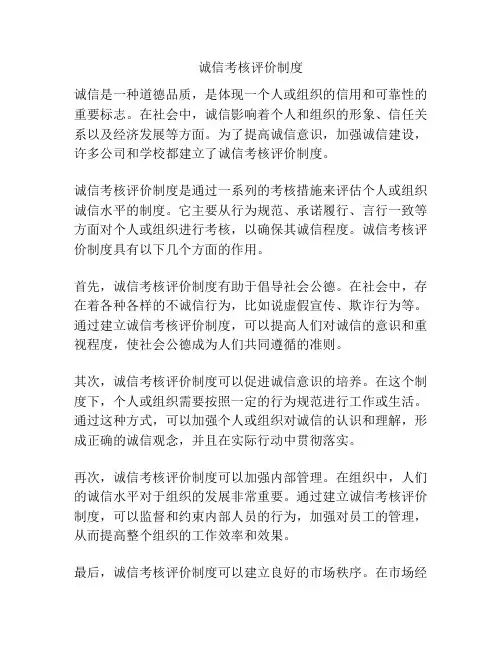 诚信考核评价制度

诚信是一种道德品质，是体现一个人或组织的信用和可靠性的重要标志。在社会中，诚信影响着个人和组织的形象、信任关系以及经济发展等方面。为了提高诚信意识，加强诚信建设，许多公司和学校都建立了诚信考核评价制度。

诚信考核评价制度是通过一系列的考核措施来评估个人或组织诚信水平的制度。它主要从行为规范、承诺履行、言行一致等方面对个人或组织进行考核，以确保其诚信程度。诚信考核评价制度具有以下几个方面的作用。

首先，诚信考核评价制度有助于倡导社会公德。在社会中，存在着各种各样的不诚信行为，比如说虚假宣传、欺诈行为等。通过建立诚信考核评价制度，可以提高人们对诚信的意识和重视程度，使社会公德成为人们共同遵循的准则。

其次，诚信考核评价制度可以促进诚信意识的培养。在这个制度下，个人或组织需要按照一定的行为规范进行工作或生活。通过这种方式，可以加强个人或组织对诚信的认识和理解，形成正确的诚信观念，并且在实际行动中贯彻落实。

再次，诚信考核评价制度可以加强内部管理。在组织中，人们的诚信水平对于组织的发展非常重要。通过建立诚信考核评价制度，可以监督和约束内部人员的行为，加强对员工的管理，从而提高整个组织的工作效率和效果。

最后，诚信考核评价制度可以建立良好的市场秩序。在市场经